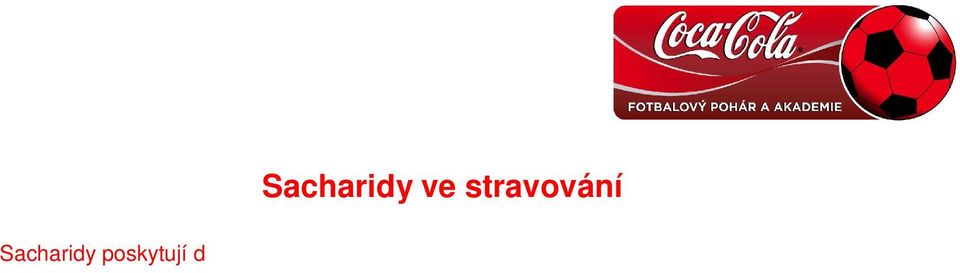 Coca-Cola
FOTBALOVÝ POHÁR A AKADEMIE

Sacharidy ve stravování

Sacharidy poskytují d